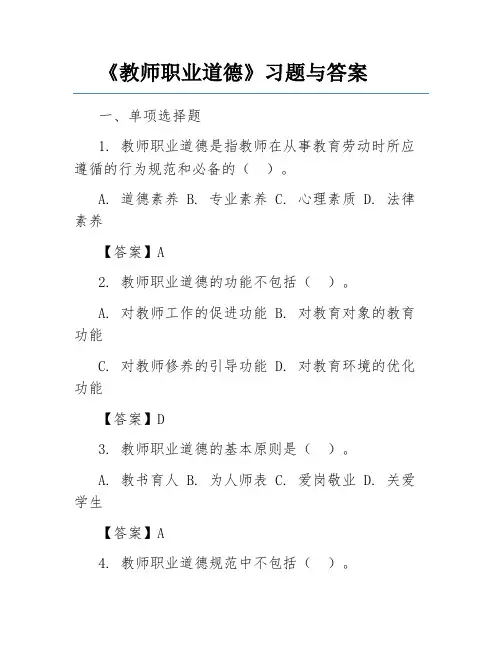 《教师职业道德》习题与答案

一、单项选择题

1. 教师职业道德是指教师在从事教育劳动时所应遵循的行为规范和必备的（ ）。

A. 道德素养 B. 专业素养 C. 心理素质 D. 法律素养

【答案】A

2. 教师职业道德的功能不包括（ ）。

A. 对教师工作的促进功能 B. 对教育对象的教育功能

C. 对教师修养的引导功能 D. 对教育环境的优化功能

【答案】D

3. 教师职业道德的基本原则是（ ）。

A. 教书育人 B. 为人师表 C. 爱岗敬业 D. 关爱学生

【答案】A

4. 教师职业道德规范中不包括（ ）。